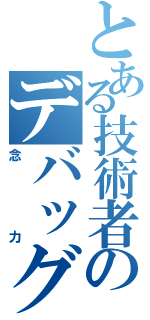 とある技術者のデバッグ
念力